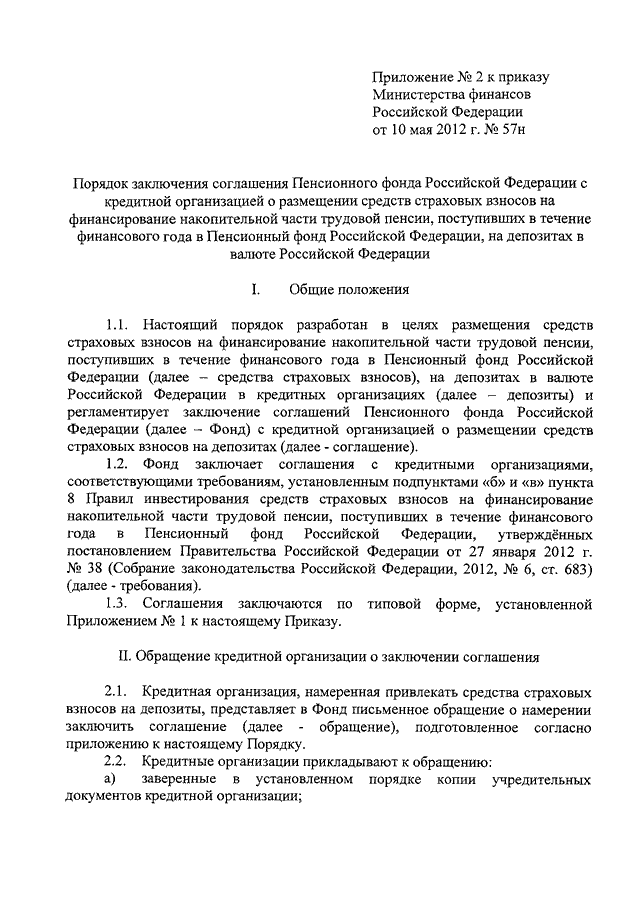 Приложение № 2 к приказу
Министерства финансов
Российской Федерации
от 10 мая 2012 г. № 57н

Порядок заключения соглашения Пенсионного фонда Российской Федерации с кредитной организацией о размещении средств страховых взносов на финансирование накопительной части трудовой пенсии, поступивших в течение финансового года в Пенсионный фонд Российской Федерации, на депозитах в валюте Российской Федерации

I. Общие положения

1.1. Настоящий порядок разработан в целях размещения средств страховых взносов на финансирование накопительной части трудовой пенсии, поступивших в течение финансового года в Пенсионный фонд Российской Федерации (далее – средства страховых взносов), на депозитах в валюте Российской Федерации в кредитных организациях (далее – депозиты) и регламентирует заключение соглашений Пенсионного фонда Российской Федерации (далее – Фонд) с кредитной организацией о размещении средств страховых взносов на депозитах (далее - соглашение).

1.2. Фонд заключает соглашения с кредитными организациями, соответствующими требованиям, установленным подпунктами «б» и «в» пункта 8 Правил инвестирования средств страховых взносов на финансирование накопительной части трудовой пенсии, поступивших в течение финансового года в Пенсионный фонд Российской Федерации, утверждённых постановлением Правительства Российской Федерации от 27 января 2012 г. № 38 (Собрание законодательства Российской Федерации, 2012, № 6, ст. 683) (далее - требования).

1.3. Соглашения заключаются по типовой форме, установленной Приложением № 1 к настоящему Приказу.

II. Обращение кредитной организации о заключении соглашения

2.1. Кредитная организация, намеренная привлекать средства страховых взносов на депозиты, представляет в Фонд письменное обращение о намерении заключить соглашение (далее - обращение), подготовленное согласно приложению к настоящему Порядку.

2.2. Кредитные организации прикладывают к обращению:

а) заверенные в установленном порядке копии учредительных документов кредитной организации;